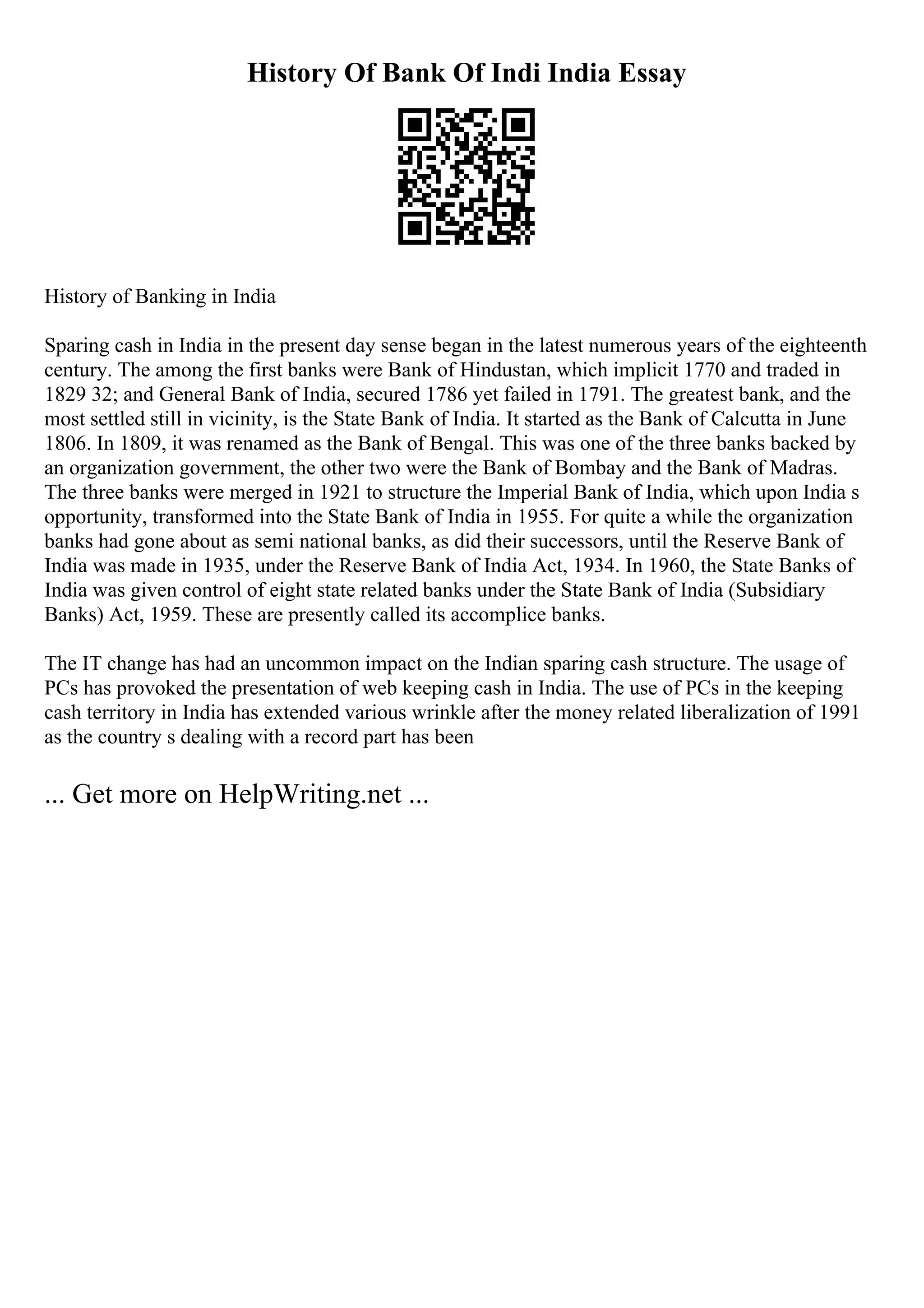 History Of Bank Of Indi India Essay

History of Banking in India

Sparing cash in India in the present day sense began in the latest numerous years of the eighteenth century. The among the first banks were Bank of Hindustan, which implicit 1770 and traded in 1829 32; and General Bank of India, secured 1786 yet failed in 1791. The greatest bank, and the most settled still in vicinity, is the State Bank of India. It started as the Bank of Calcutta in June 1806. In 1809, it was renamed as the Bank of Bengal. This was one of the three banks backed by an organization government, the other two were the Bank of Bombay and the Bank of Madras. The three banks were merged in 1921 to structure the Imperial Bank of India, which upon India s opportunity, transformed into the State Bank of India in 1955. For quite a while the organization banks had gone about as semi national banks, as did their successors, until the Reserve Bank of India was made in 1935, under the Reserve Bank of India Act, 1934. In 1960, the State Banks of India was given control of eight state related banks under the State Bank of India (Subsidiary Banks) Act, 1959. These are presently called its accomplice banks.

The IT change has had an uncommon impact on the Indian sparing cash structure. The usage of PCs has provoked the presentation of web keeping cash in India. The use of PCs in the keeping cash territory in India has extended various wrinkle after the money related liberalization of 1991 as the country s dealing with a record part has been

... Get more on HelpWriting.net ...